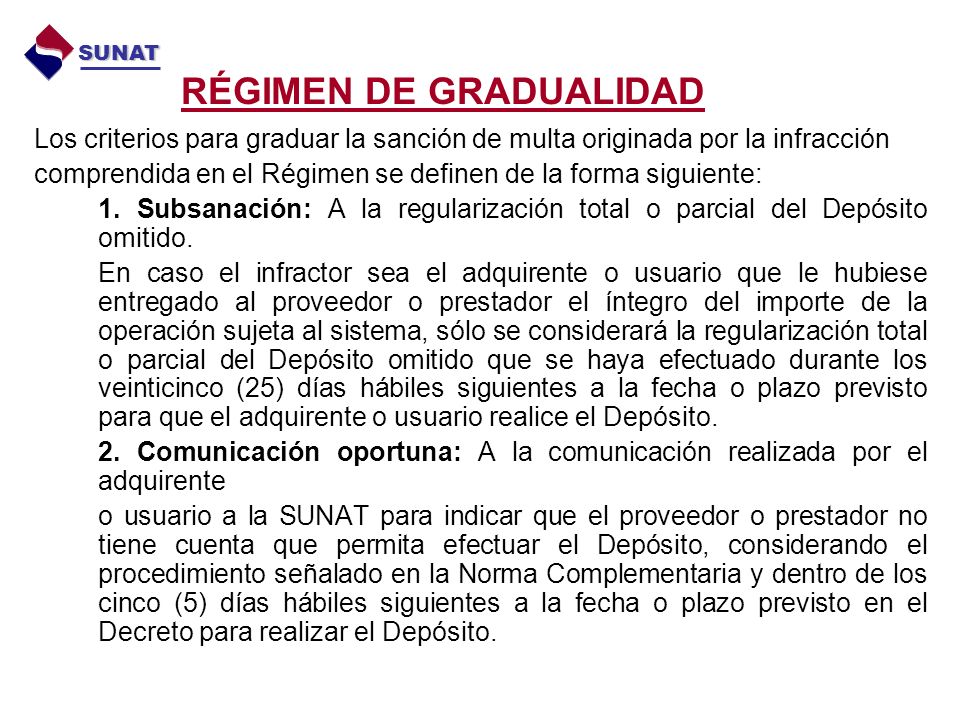 SUNAT

RÉGIMEN DE GRADUALIDAD

Los criterios para graduar la sanción de multa originada por la infracción comprendida en el Régimen se definen de la forma siguiente:

1. Subsanación: A la regularización total o parcial del Depósito omitido.

En caso el infractor sea el adquirente o usuario que le hubiese entregado al proveedor o prestador el íntegro del importe de la operación sujeta al sistema, sólo se considerará la regularización total o parcial del Depósito omitido que se haya efectuado durante los veinticinco (25) días hábiles siguientes a la fecha o plazo previsto para que el adquirente o usuario realice el Depósito.

2. Comunicación oportuna: A la comunicación realizada por el adquirente

o usuario a la SUNAT para indicar que el proveedor o prestador no tiene cuenta que permita efectuar el Depósito, considerando el procedimiento señalado en la Norma Complementaria y dentro de los cinco (5) días hábiles siguientes a la fecha o plazo previsto en el Decreto para realizar el Depósito.